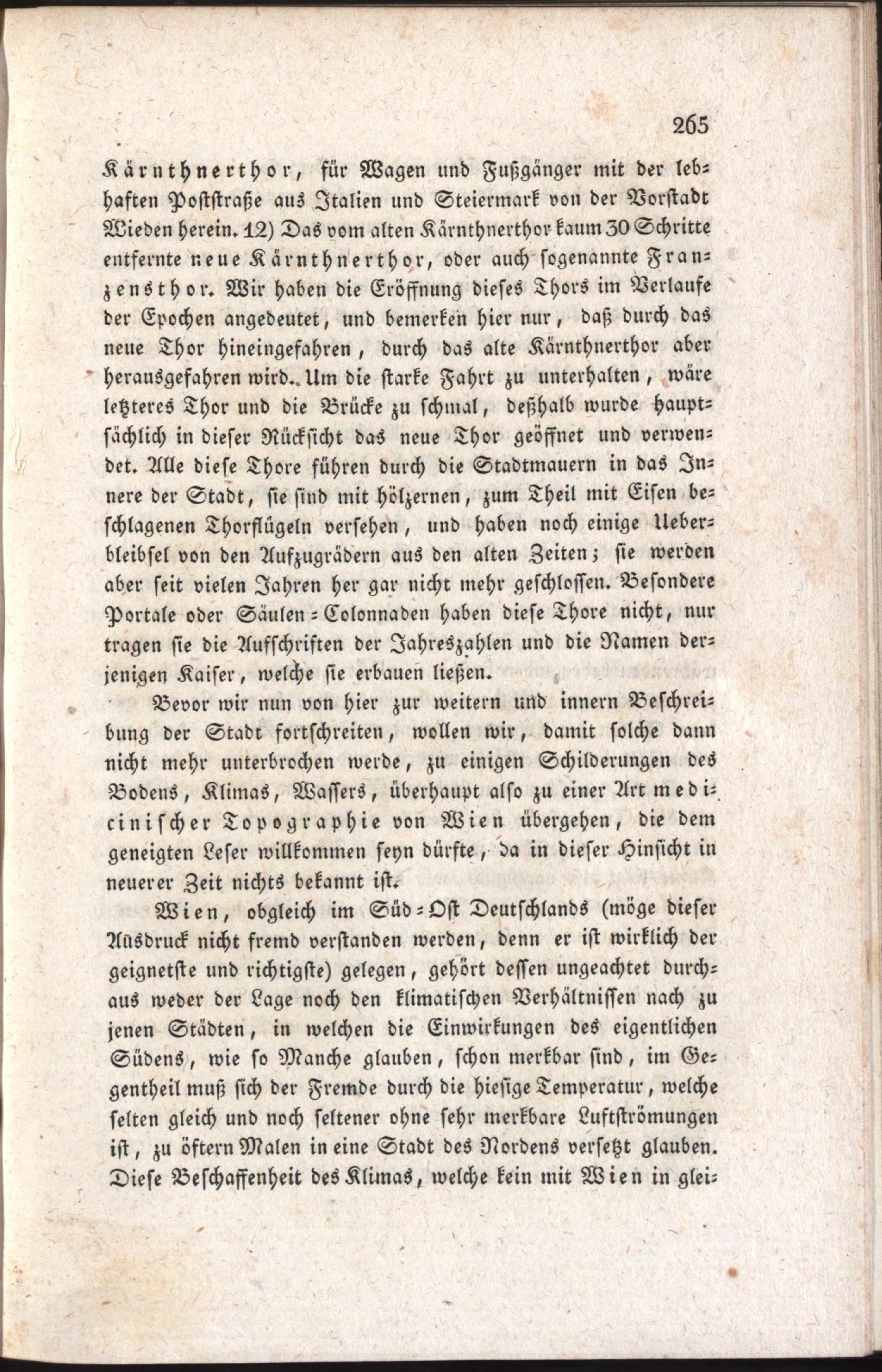 265

Kärnthnerthor, für Wagen und Fußgänger mit der lebhaften Poststraße aus Italien und Steiermark von der Vorstadt Wieden herein. 12) Das vom alten Kärnthnerthor kaum 30 Schritte entfernte neue Kärnthnerthor, oder auch sogenannte Franzensthor. Wir haben die Eröffnung dieses Thors im Verlaufe der Epochen angedeutet, und bemerken hier nur, daß durch das neue Thor hineingefahren, durch das alte Kärnthnerthor aber herausgefahren wird. Um die starke Fahrt zu unterhalten, wäre letzteres Thor und die Brücke zu schmal, deßhalb wurde hauptsächlich in dieser Rücksicht das neue Thor geöffnet und verwendet. Alle diese Thore führen durch die Stadtmauern in das Innere der Stadt, sie sind mit hölzernen, zum Theil mit Eisen beschlagenen Thorflügeln versehen, und haben noch einige Ueberbleibsel von den Aufzugrädern aus den alten Zeiten; sie werden aber seit vielen Jahren her gar nicht mehr geschlossen. Besondere Portale oder Säulen-Colonnaden haben diese Thore nicht, nur tragen sie die Aufschriften der Jahreszahlen und die Namen derjenigen Kaiser, welche sie erbauen ließen.

Bevor wir nun von hier zur weitern und innern Beschreibung der Stadt fortschreiten, wollen wir, damit solche dann nicht mehr unterbrochen werde, zu einigen Schilderungen des Bodens, Klimas, Wassers, überhaupt also zu einer Art medicinischer Topographie von Wien übergehen, die dem geneigten Leser willkommen seyn dürfte, da in dieser Hinsicht in neuerer Zeit nichts bekannt ist.

Wien, obgleich im Süd-Ost Deutschlands (möge dieser Ausdruck nicht fremd verstanden werden, denn er ist wirklich der geignetste und richtigste) gelegen, gehört dessen ungeachtet durchaus weder der Lage noch den klimatischen Verhältnissen nach zu jenen Städten, in welchen die Einwirkungen des eigentlichen Südens, wie so Manche glauben, schon merkbar sind, im Gegentheil muß sich der Fremde durch die hiesige Temperatur, welche selten gleich und noch seltener ohne sehr merkbare Luftströmungen ist, zu öftern Malen in eine Stadt des Nordens versetzt glauben. Diese Beschaffenheit des Klimas, welche kein mit Wien in glei-